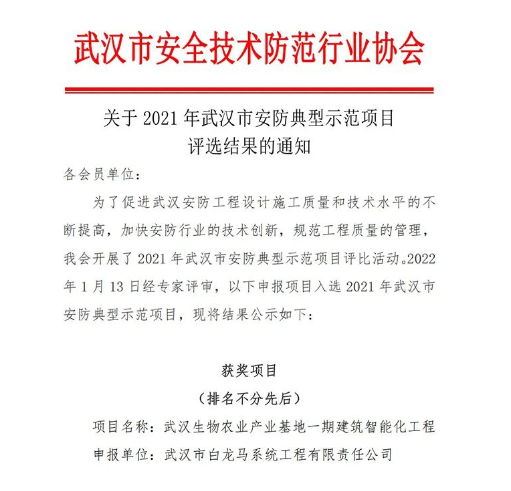 武汉市安全技术防范行业协会

关于 2021 年武汉市安防典型示范项目
评选结果的通知

各会员单位：

为了促进武汉安防工程设计施工质量和技术水平的不断提高，加快安防行业的技术创新，规范工程质量的管理，我会开展了 2021 年武汉市安防典型示范项目评比活动。2022 年 1 月 13 日经专家评审，以下申报项目入选 2021 年武汉市安防典型示范项目，现将结果公示如下：

获奖项目
（排名不分先后）

项目名称：武汉生物农业产业基地一期建筑智能化工程
申报单位：武汉市白龙马系统工程有限责任公司